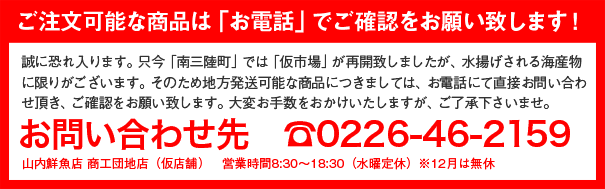 ご注文可能な商品は「お電話」でご確認をお願い致します！

誠に恐れ入ります。只今「南三陸町」では「仮市場」が再開致しましたが、水揚げされる海産物に限りがございます。そのため地方発送可能な商品につきましては、お電話にて直接お問い合わせ頂き、ご確認をお願い致します。大変お手数をおかけいたしますが、ご了承下さいませ。

お問い合わせ先　☎0226-46-2159

山内鮮魚店 商工団地店（仮店舗）　営業時間8:30～18:30（水曜定休）※12月は無休